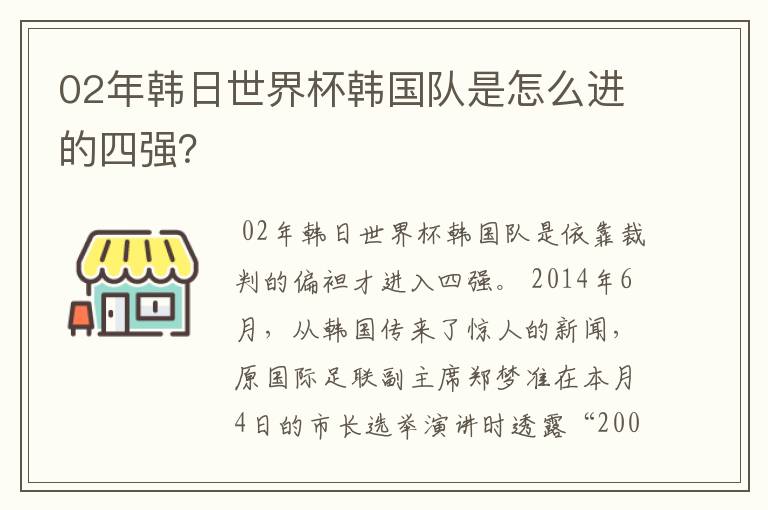 02年韩日世界杯韩国队是怎么进的四强?

02年韩日世界杯韩国队是依靠裁判的偏袒才进入四强。 2014年6月，从韩国传来了惊人的新闻，原国际足联副主席郑梦准在本月4日的市长选举演讲时透露“200